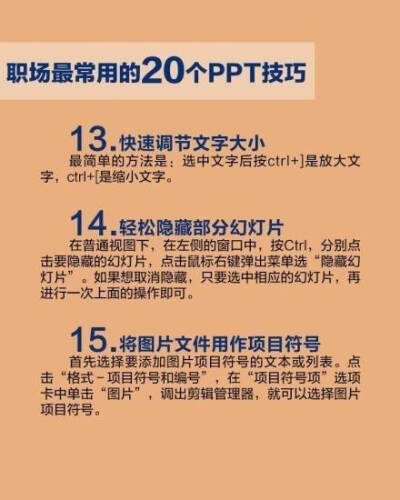 职场最常用的20个PPT技巧

13.快速调节文字大小

最简单的方法是：选中文字后按ctrl+]是放大文字，ctrl+[是缩小文字。

14.轻松隐藏部分幻灯片

在普通视图下，在左侧的窗口中，按Ctrl，分别点击要隐藏的幻灯片，点击鼠标右键弹出菜单选“隐藏幻灯片”。如果想取消隐藏，只要选中相应的幻灯片，再进行一次上面的操作即可。

15.将图片文件用作项目符号

首先选择要添加图片项目符号的文本或列表。点击“格式－项目符号和编号”，在“项目符号项”选项卡中单击“图片”，调出剪辑管理器，就可以选择图片项目符号。